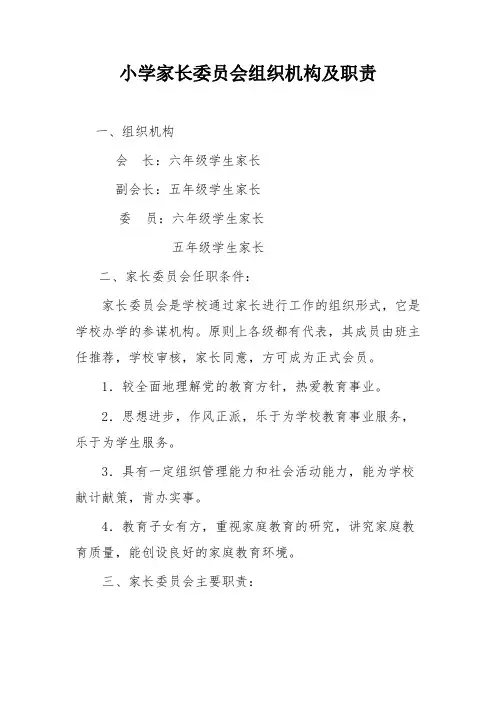 小学家长委员会组织机构及职责

一、组织机构

会　长：六年级学生家长

副会长：五年级学生家长

委　员：六年级学生家长

五年级学生家长

二、家长委员会任职条件：

家长委员会是学校通过家长进行工作的组织形式，它是学校办学的参谋机构。原则上各级都有代表，其成员由班主任推荐，学校审核，家长同意，方可成为正式会员。

1．较全面地理解党的教育方针，热爱教育事业。

2．思想进步，作风正派，乐于为学校教育事业服务，乐于为学生服务。

3．具有一定组织管理能力和社会活动能力，能为学校献计献策，肯办实事。

4．教育子女有方，重视家庭教育的研究，讲究家庭教育质量，能创设良好的家庭教育环境。

三、家长委员会主要职责：